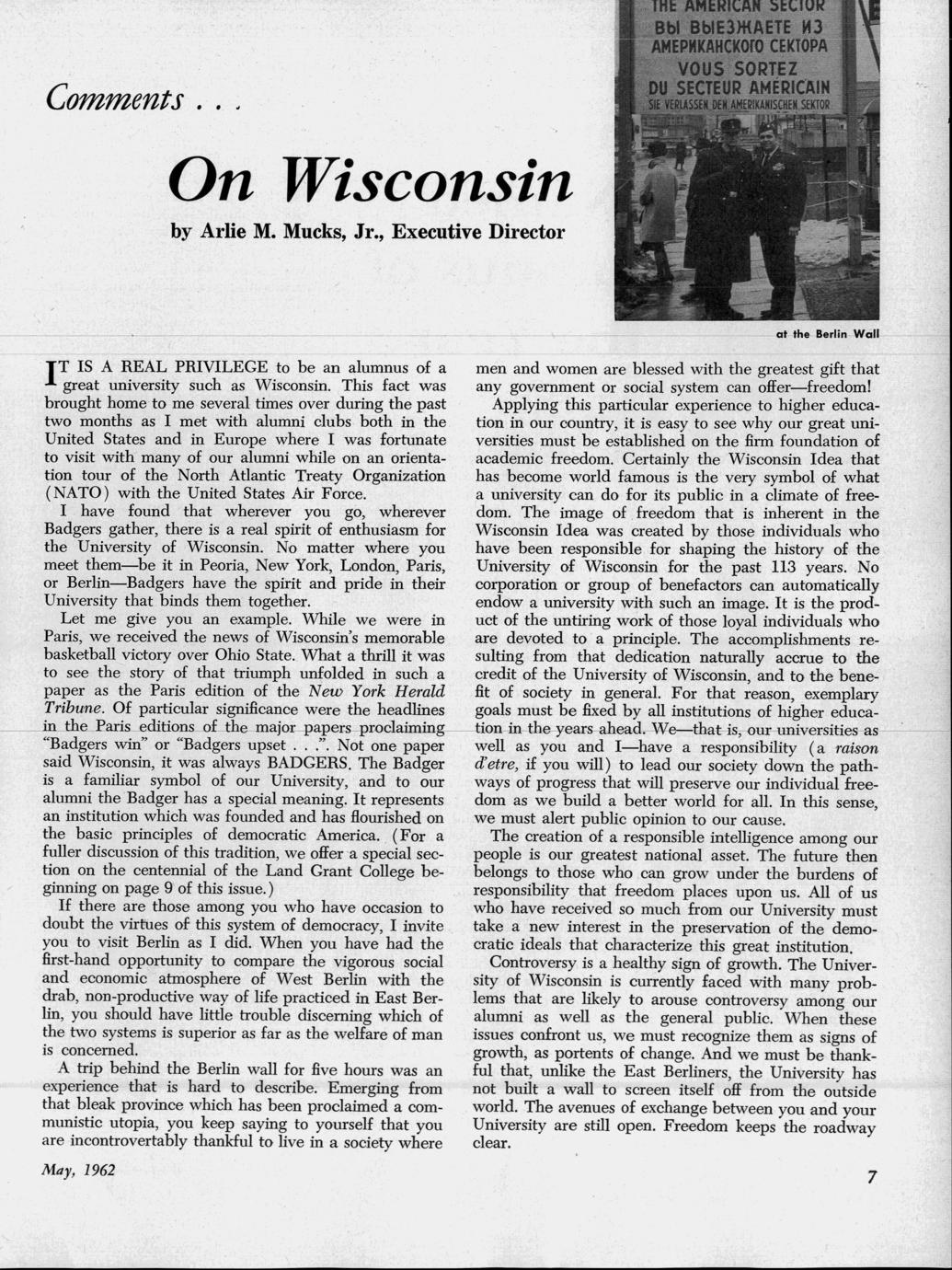 Comments . . .

On Wisconsin

by Arlie M. Mucks, Jr., Executive Director

THE AMERICAN SECTOR
ВЫ ВЫЕЗЖАЕТЕ ИЗ АМЕРИКАНСКОГО СЕКТОРА
VOUS SORTEZ DU SECTEUR AMÉRICAIN
SIE VERLASSEN DEN AMERIKANISCHEN SEKTOR

at the Berlin Wall

IT IS A REAL PRIVILEGE to be an alumnus of a great university such as Wisconsin. This fact was brought home to me several times over during the past two months as I met with alumni clubs both in the United States and in Europe where I was fortunate to visit with many of our alumni while on an orientation tour of the North Atlantic Treaty Organization (NATO) with the United States Air Force.

I have found that wherever you go, wherever Badgers gather, there is a real spirit of enthusiasm for the University of Wisconsin. No matter where you meet them—be it in Peoria, New York, London, Paris, or Berlin—Badgers have the spirit and pride in their University that binds them together.

Let me give you an example. While we were in Paris, we received the news of Wisconsin's memorable basketball victory over Ohio State. What a thrill it was to see the story of that triumph unfolded in such a paper as the Paris edition of the New York Herald Tribune. Of particular significance were the headlines in the Paris editions of the major papers proclaiming "Badgers win" or "Badgers upset . . .". Not one paper said Wisconsin, it was always BADGERS. The Badger is a familiar symbol of our University, and to our alumni the Badger has a special meaning. It represents an institution which was founded and has flourished on the basic principles of democratic America. (For a fuller discussion of this tradition, we offer a special section on the centennial of the Land Grant College beginning on page 9 of this issue.)

If there are those among you who have occasion to doubt the virtues of this system of democracy, I invite you to visit Berlin as I did. When you have had the first-hand opportunity to compare the vigorous social and economic atmosphere of West Berlin with the drab, non-productive way of life practiced in East Berlin, you should have little trouble discerning which of the two systems is superior as far as the welfare of man is concerned.

A trip behind the Berlin wall for five hours was an experience that is hard to describe. Emerging from that bleak province which has been proclaimed a communistic utopia, you keep saying to yourself that you are incontrovertably thankful to live in a society where men and women are blessed with the greatest gift that any government or social system can offer—freedom!

Applying this particular experience to higher education in our country, it is easy to see why our great universities must be established on the firm foundation of academic freedom. Certainly the Wisconsin Idea that has become world famous is the very symbol of what a university can do for its public in a climate of freedom. The image of freedom that is inherent in the Wisconsin Idea was created by those individuals who have been responsible for shaping the history of the University of Wisconsin for the past 113 years. No corporation or group of benefactors can automatically endow a university with such an image. It is the product of the untiring work of those loyal individuals who are devoted to a principle. The accomplishments resulting from that dedication naturally accrue to the credit of the University of Wisconsin, and to the benefit of society in general. For that reason, exemplary goals must be fixed by all institutions of higher education in the years ahead. We—that is, our universities as well as you and I—have a responsibility (a raison d'etre, if you will) to lead our society down the pathways of progress that will preserve our individual freedom as we build a better world for all. In this sense, we must alert public opinion to our cause.

The creation of a responsible intelligence among our people is our greatest national asset. The future then belongs to those who can grow under the burdens of responsibility that freedom places upon us. All of us who have received so much from our University must take a new interest in the preservation of the democratic ideals that characterize this great institution.

Controversy is a healthy sign of growth. The University of Wisconsin is currently faced with many problems that are likely to arouse controversy among our alumni as well as the general public. When these issues confront us, we must recognize them as signs of growth, as portents of change. And we must be thankful that, unlike the East Berliners, the University has not built a wall to screen itself off from the outside world. The avenues of exchange between you and your University are still open. Freedom keeps the roadway clear.

May, 1962

7